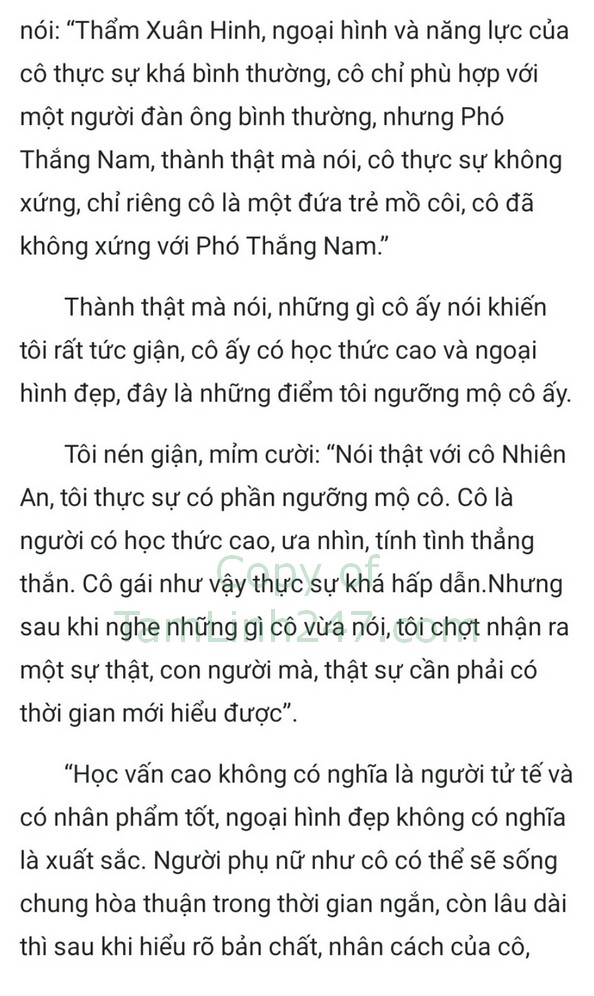 nói: “Thẩm Xuân Hinh, ngoại hình và năng lực của cô thực sự khá bình thường, cô chỉ phù hợp với một người đàn ông bình thường, nhưng Phó Thắng Nam, thành thật mà nói, cô thực sự không xứng, chỉ riêng cô là một đứa trẻ mồ côi, cô đã không xứng với Phó Thắng Nam.”

Thành thật mà nói, những gì cô ấy nói khiến tôi rất tức giận, cô ấy có học thức cao và ngoại hình đẹp, đây là những điểm tôi ngưỡng mộ cô ấy.

Tôi nén giận, mỉm cười: “Nói thật với cô Nhiên An, tôi thực sự có phần ngưỡng mộ cô. Cô là người có học thức cao, ưa nhìn, tính tình thẳng thắn. Cô gái như vậy thực sự khá hấp dẫn.Nhưng sau khi nghe những gì cô vừa nói, tôi chợt nhận ra một sự thật, con người mà, thật sự cần phải có thời gian mới hiểu được”.

Copy of TamLinh247.com

“Học vấn cao không có nghĩa là người tử tế và có nhân phẩm tốt, ngoại hình đẹp không có nghĩa là xuất sắc. Người phụ nữ như cô có thể sẽ sống chung hòa thuận trong thời gian ngắn, còn lâu dài thì sau khi hiểu rõ bản chất, nhân cách của cô,